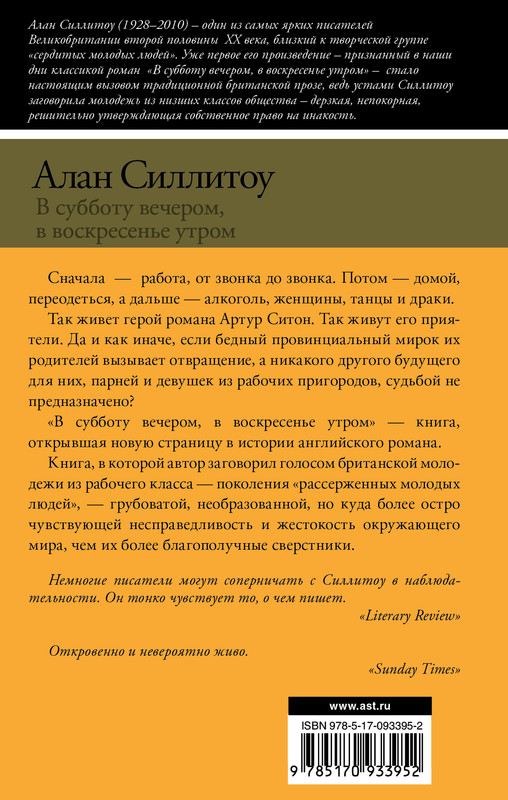 Алан Силлитоу (1928–2010) – один из самых ярких писателей Великобритании второй половины XX века, близкий к творческой группе «сердитых молодых людей». Уже первое его произведение – признанный в наши дни классикой роман «В субботу вечером, в воскресенье утром» – стало настоящим вызовом традиционной британской прозе, ведь устами Силлитоу заговорила молодежь из низших классов общества – дерзкая, непокорная, решительно утверждающая собственное право на инакость.

Алан Силлитоу

В субботу вечером, в воскресенье утром

Сначала — работа, от звонка до звонка. Потом — домой, переодеться, а дальше — алкоголь, женщины, танцы и драки.

Так живет герой романа Артур Ситон. Так живут его приятели. Да и как иначе, если бедный провинциальный мирок их родителей вызывает отвращение, а никакого другого будущего для них, парней и девушек из рабочих пригородов, судьбой не предназначено?

«В субботу вечером, в воскресенье утром» — книга, открывшая новую страницу в истории английского романа.

Книга, в которой автор заговорил голосом британской молодежи из рабочего класса — поколения «рассерженных молодых людей», — грубоватой, необразованной, но куда более остро чувствующей несправедливость и жестокость окружающего мира, чем их более благополучные сверстники.

Немногие писатели могут соперничать с Силлитоу в наблюдательности. Он тонко чувствует то, о чем пишет.

«Literary Review»

Откровенно и невероятно живо.

«Sunday Times»

www.ast.ru

ISBN 978-5-17-093395-2

9 785170 933952